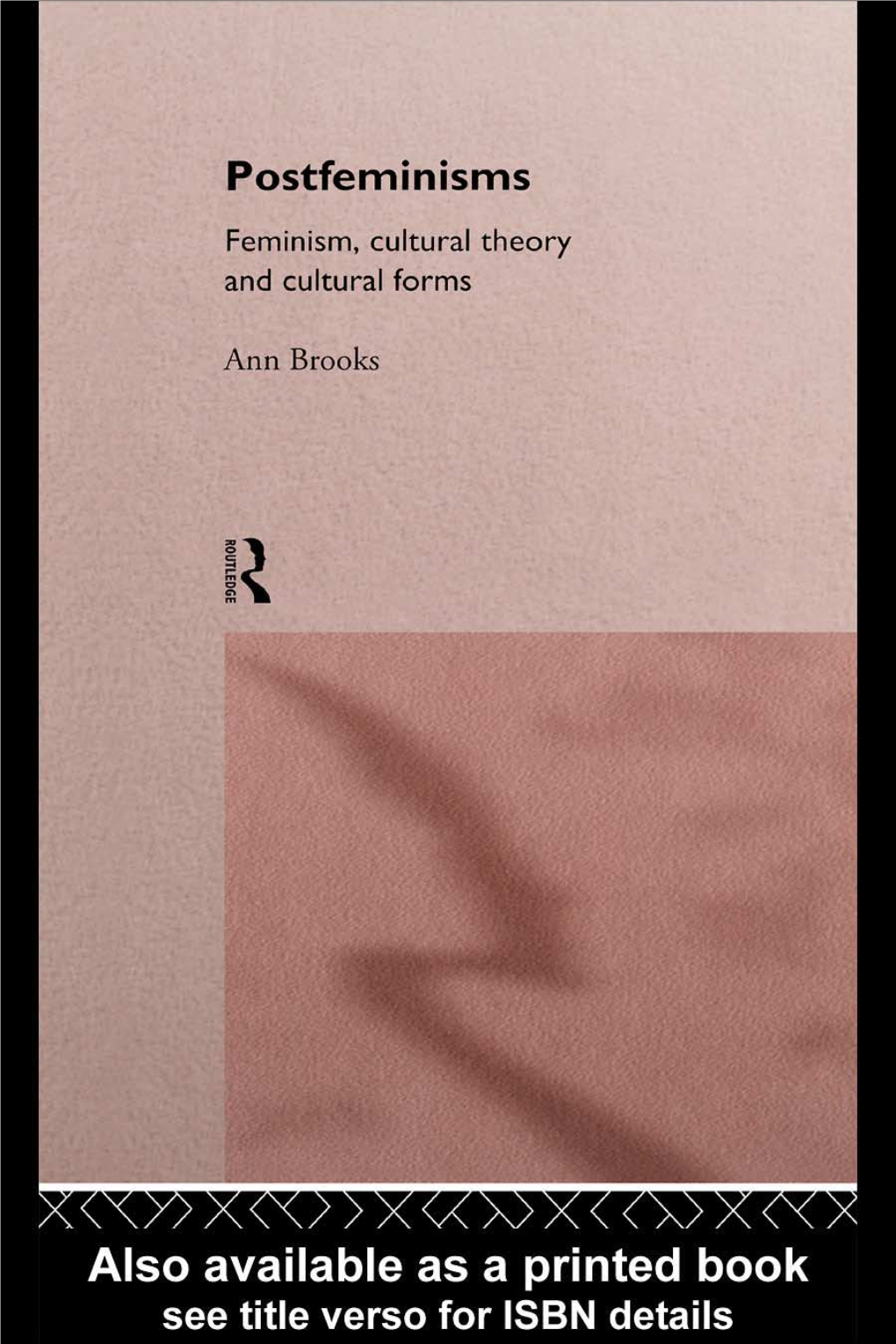 Postfeminisms

Feminism, cultural theory and cultural forms

Ann Brooks

ROUTLEDGE

Also available as a printed book
see title verso for ISBN details